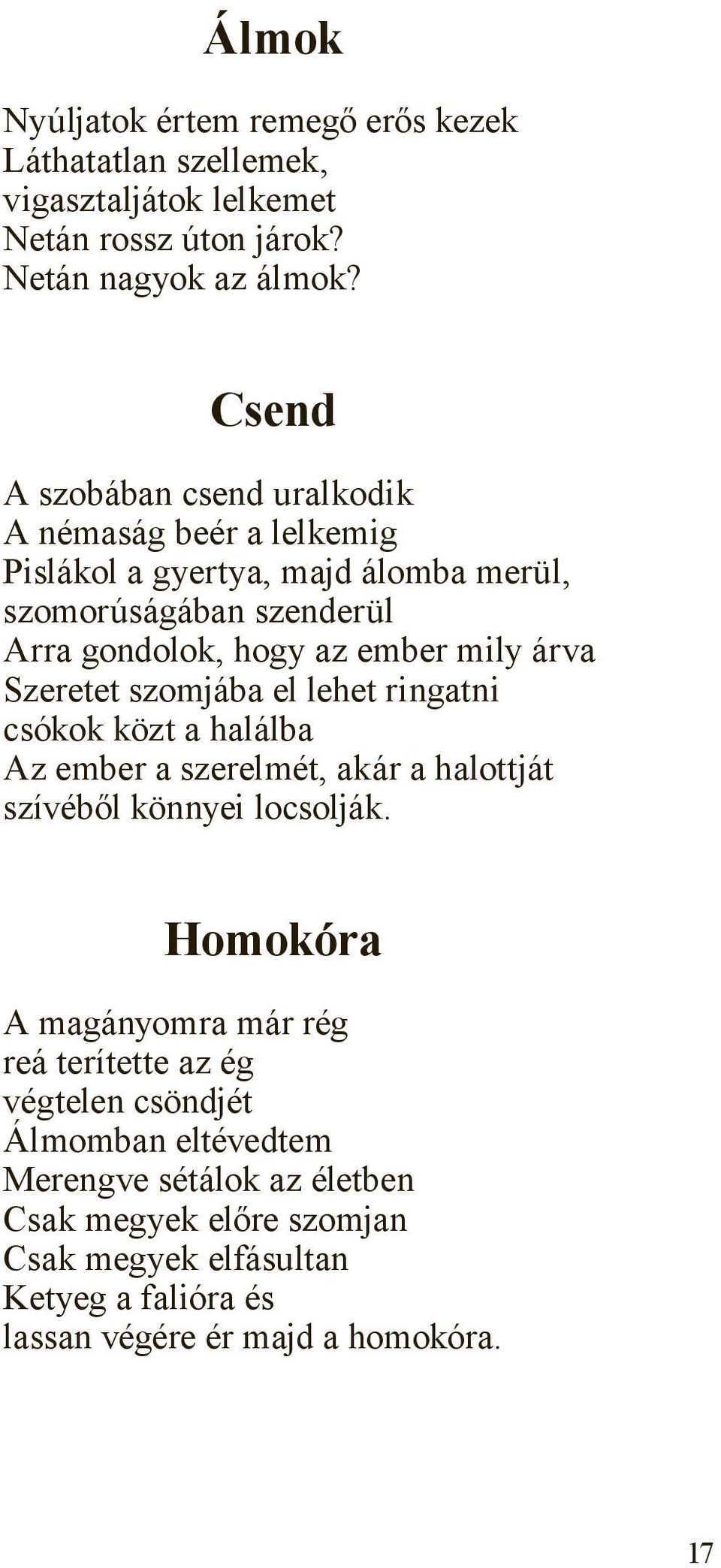 Álmok

Nyúljatok értem remegő erős kezek
Láthatatlan szellemek,
vigasztaljátok lelkemet
Netán rossz úton járok?
Netán nagyok az álmok?

Csend

A szobában csend uralkodik
A némaság beér a lelkemig
Pislákol a gyertya, majd álomba merül,
szomorúságában szenderül
Arra gondolok, hogy az ember mily árva
Szeretet szomjába el lehet ringatni
csókok közt a halálba
Az ember a szerelmét, akár a halottját
szívéből könnyei locsolják.

Homokóra

A magányomra már rég
reá terítette az ég
végtelen csöndjét
Álmomban eltévedtem
Merengve sétálok az életben
Csak megyek előre szomjan
Csak megyek elfásultan
Ketyeg a falióra és
lassan végére ér majd a homokóra.

17